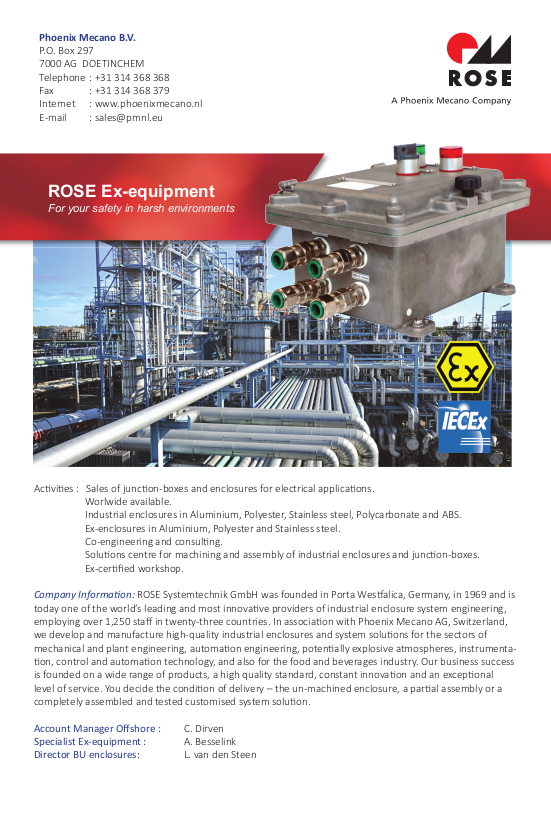 Phoenix Mecano B.V.
P.O. Box 297
7000 AG DOETINCHEM
Telephone : +31 314 368 368
Fax : +31 314 368 379
Internet : www.phoenixmecano.nl
E-mail : sales@pmnl.eu

ROSE
A Phoenix Mecano Company

ROSE Ex-equipment
For your safety in harsh environments

Ex

IECEx

Activities : Sales of junction-boxes and enclosures for electrical applications.
Worlwide available.
Industrial enclosures in Aluminium, Polyester, Stainless steel, Polycarbonate and ABS.
Ex-enclosures in Aluminium, Polyester and Stainless steel.
Co-engineering and consulting.
Solutions centre for machining and assembly of industrial enclosures and junction-boxes.
Ex-certified workshop.

Company Information: ROSE Systemtechnik GmbH was founded in Porta Westfalica, Germany, in 1969 and is today one of the world's leading and most innovative providers of industrial enclosure system engineering, employing over 1,250 staff in twenty-three countries. In association with Phoenix Mecano AG, Switzerland, we develop and manufacture high-quality industrial enclosures and system solutions for the sectors of mechanical and plant engineering, automation engineering, potentially explosive atmospheres, instrumentation, control and automation technology, and also for the food and beverages industry. Our business success is founded on a wide range of products, a high quality standard, constant innovation and an exceptional level of service. You decide the condition of delivery – the un-machined enclosure, a partial assembly or a completely assembled and tested customised system solution.

Account Manager Offshore : C. Dirven
Specialist Ex-equipment : A. Besselink
Director BU enclosures: L. van den Steen